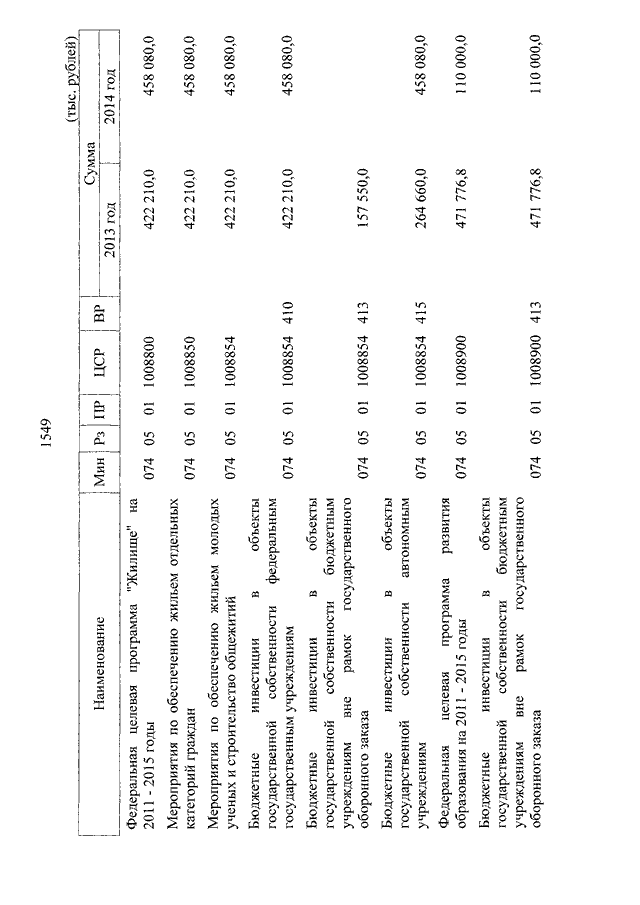 1549

(тыс. рублей)

| Наименование | Мин | Рз | ПР | ЦСР | ВР | Сумма 2013 год | Сумма 2014 год |
|---|---|---|---|---|---|---|---|
| Федеральная целевая программа "Жилище" на 2011 - 2015 годы | 074 | 05 | 01 | 1008800 | | 422 210,0 | 458 080,0 |
| Мероприятия по обеспечению жильем отдельных категорий граждан | 074 | 05 | 01 | 1008850 | | 422 210,0 | 458 080,0 |
| Мероприятия по обеспечению жильем молодых ученых и строительство общежитий | 074 | 05 | 01 | 1008854 | | 422 210,0 | 458 080,0 |
| Бюджетные инвестиции в объекты государственной собственности федеральным государственным учреждениям | 074 | 05 | 01 | 1008854 | 410 | 422 210,0 | 458 080,0 |
| Бюджетные инвестиции в объекты государственной собственности бюджетным учреждениям вне рамок государственного оборонного заказа | 074 | 05 | 01 | 1008854 | 413 | 157 550,0 | |
| Бюджетные инвестиции в объекты государственной собственности автономным учреждениям | 074 | 05 | 01 | 1008854 | 415 | 264 660,0 | 458 080,0 |
| Федеральная целевая программа развития образования на 2011 - 2015 годы | 074 | 05 | 01 | 1008900 | | 471 776,8 | 110 000,0 |
| Бюджетные инвестиции в объекты государственной собственности бюджетным учреждениям вне рамок государственного оборонного заказа | 074 | 05 | 01 | 1008900 | 413 | 471 776,8 | 110 000,0 |